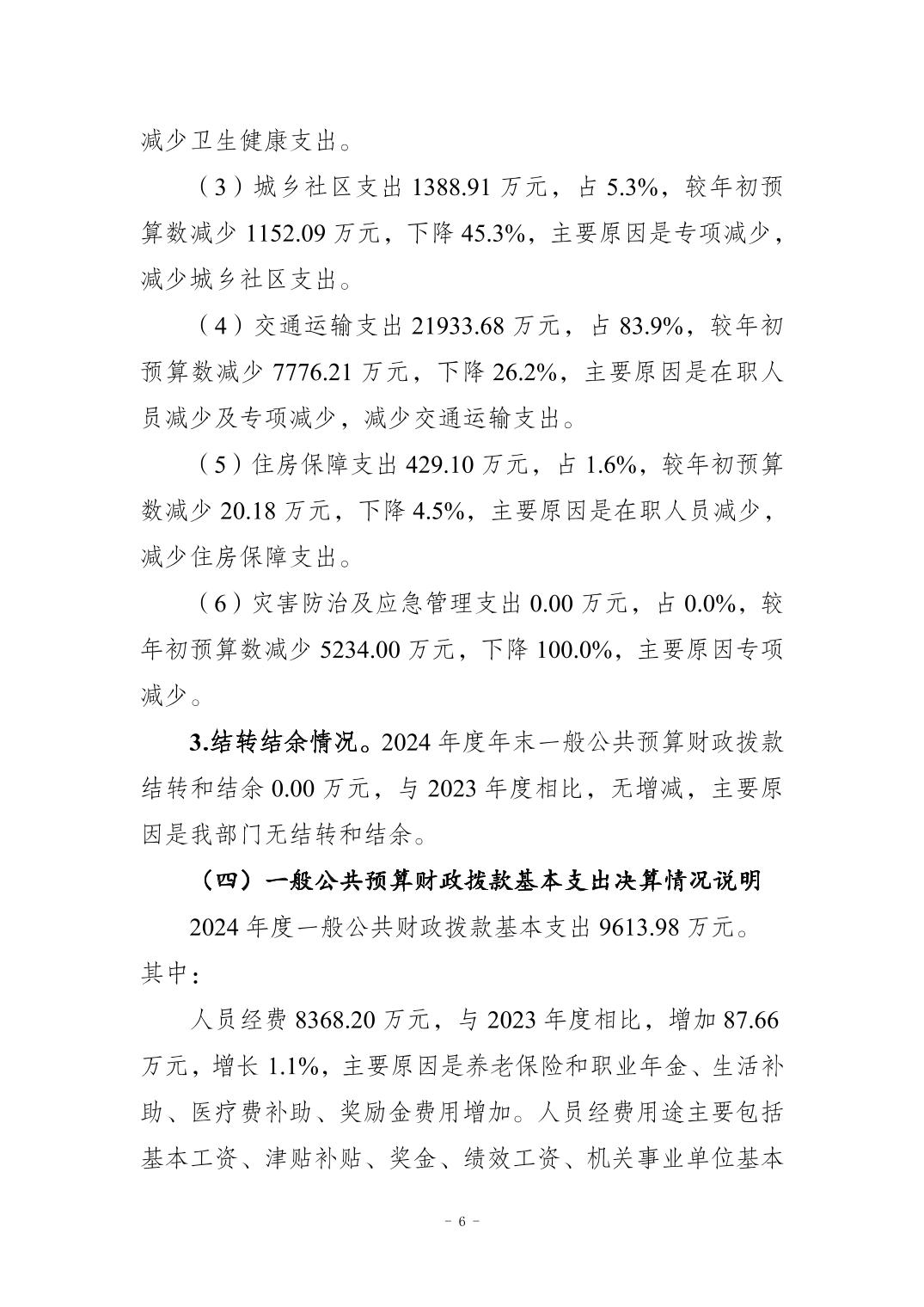 减少卫生健康支出。

（3）城乡社区支出 1388.91 万元，占 5.3%，较年初预算数减少 1152.09 万元，下降 45.3%，主要原因是专项减少，减少城乡社区支出。

（4）交通运输支出 21933.68 万元，占 83.9%，较年初预算数减少 7776.21 万元，下降 26.2%，主要原因是在职人员减少及专项减少，减少交通运输支出。

（5）住房保障支出 429.10 万元，占 1.6%，较年初预算数减少 20.18 万元，下降 4.5%，主要原因是在职人员减少，减少住房保障支出。

（6）灾害防治及应急管理支出 0.00 万元，占 0.0%，较年初预算数减少 5234.00 万元，下降 100.0%，主要原因专项减少。

3.结转结余情况。2024 年度年末一般公共预算财政拨款结转和结余 0.00 万元，与 2023 年度相比，无增减，主要原因是我部门无结转和结余。

（四）一般公共预算财政拨款基本支出决算情况说明

2024 年度一般公共财政拨款基本支出 9613.98 万元。其中：

人员经费 8368.20 万元，与 2023 年度相比，增加 87.66 万元，增长 1.1%，主要原因是养老保险和职业年金、生活补助、医疗费补助、奖励金费用增加。人员经费用途主要包括基本工资、津贴补贴、奖金、绩效工资、机关事业单位基本

－ 6 －